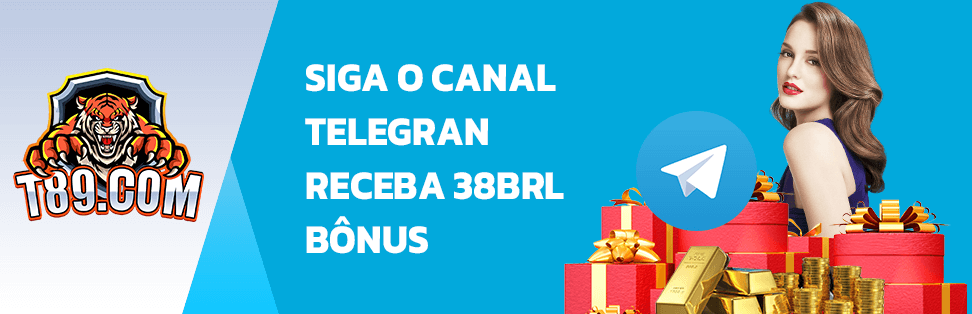 T89.COM

SIGA O CANAL TELEGRAN RECEBA 38BRL BÔNUS